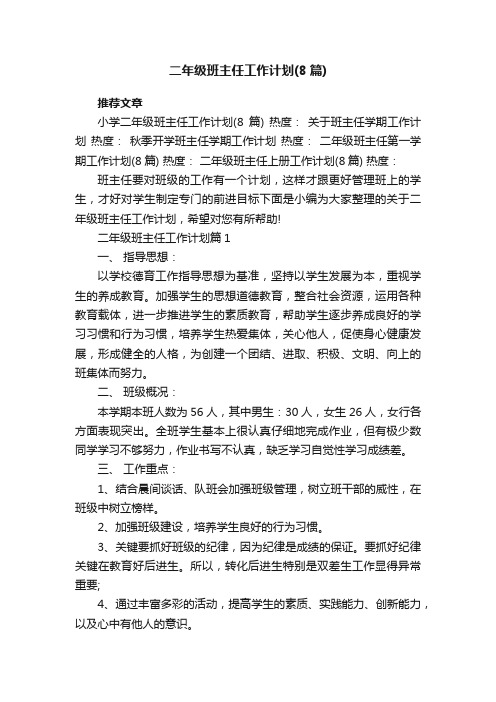 二年级班主任工作计划(8 篇)

推荐文章

小学二年级班主任工作计划(8 篇) 热度： 关于班主任学期工作计划 热度： 秋季开学班主任学期工作计划 热度： 二年级班主任第一学期工作计划(8 篇) 热度： 二年级班主任上册工作计划(8 篇) 热度：

班主任要对班级的工作有一个计划，这样才跟更好管理班上的学生，才好对学生制定专门的前进目标下面是小编为大家整理的关于二年级班主任工作计划，希望对您有所帮助!

二年级班主任工作计划篇 1

一、 指导思想：

以学校德育工作指导思想为基准，坚持以学生发展为本，重视学生的养成教育。加强学生的思想道德教育，整合社会资源，运用各种教育载体，进一步推进学生的素质教育，帮助学生逐步养成良好的学习习惯和行为习惯，培养学生热爱集体，关心他人，促使身心健康发展，形成健全的人格，为创建一个团结、进取、积极、文明、向上的班集体而努力。

二、 班级概况：

本学期本班人数为 56 人，其中男生：30 人，女生 26 人，女行各方面表现突出。全班学生基本上很认真仔细地完成作业，但有极少数同学学习不够努力，作业书写不认真，缺乏学习自觉性学习成绩差。

三、 工作重点：

1、结合晨间谈话、队班会加强班级管理，树立班干部的威性，在班级中树立榜样。

2、加强班级建设，培养学生良好的行为习惯。

3、关键要抓好班级的纪律，因为纪律是成绩的保证。要抓好纪律关键在教育好后进生。所以，转化后进生特别是双差生工作显得异常重要;

4、通过丰富多彩的活动，提高学生的素质、实践能力、创新能力，以及心中有他人的意识。